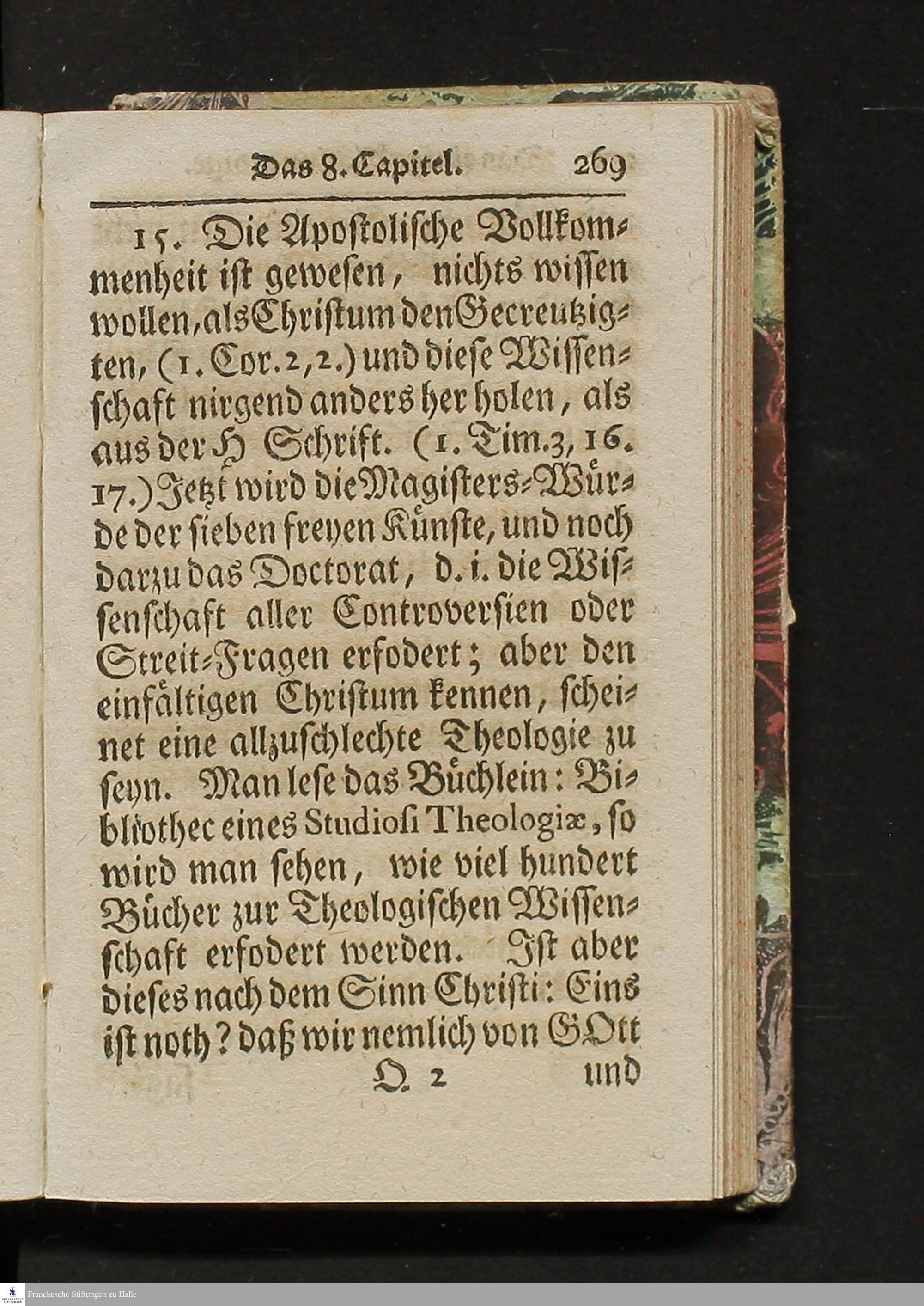 Das 8. Capitel. 269

15. Die Apostolische Vollkommenheit ist gewesen, nichts wissen wollen, als Christum den Gecreutzigten, (1. Cor. 2, 2.) und diese Wissenschaft nirgend anders her holen, als aus der H Schrift. (1. Tim. 3, 16. 17.) Jetzt wird die Magisters-Würde der sieben freyen Künste, und noch darzu das Doctorat, d. i. die Wissenschaft aller Controversien oder Streit-Fragen erfodert; aber den einfältigen Christum kennen, scheinet eine allzuschlechte Theologie zu seyn. Man lese das Büchlein: Bibliothec eines Studiosi Theologiæ, so wird man sehen, wie viel hundert Bücher zur Theologischen Wissenschaft erfodert werden. Ist aber dieses nach dem Sinn Christi: Eins ist noth? daß wir nemlich von GOtt

Q 2 und

Franckesche Stiftungen zu Halle